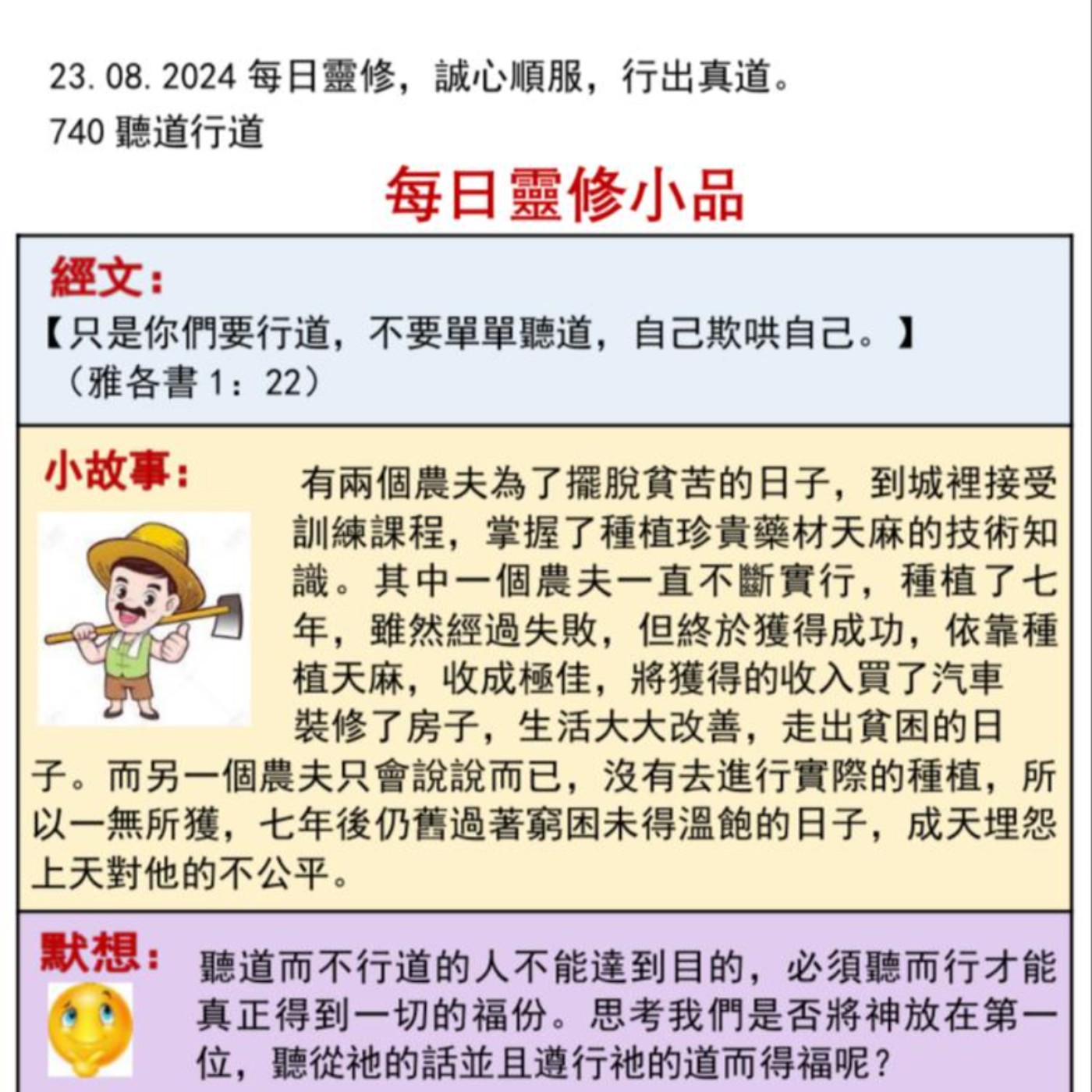 23. 08. 2024 每日靈修，誠心順服，行出真道。
740 聽道行道

每日靈修小品

經文：
【只是你們要行道，不要單單聽道，自己欺哄自己。】（雅各書 1：22）

小故事：
有兩個農夫為了擺脫貧苦的日子，到城裡接受訓練課程，掌握了種植珍貴藥材天麻的技術知識。其中一個農夫一直不斷實行，種植了七年，雖然經過失敗，但終於獲得成功，依靠種植天麻，收成極佳，將獲得的收入買了汽車裝修了房子，生活大大改善，走出貧困的日子。而另一個農夫只會說說而已，沒有去進行實際的種植，所以一無所獲，七年後仍舊過著窮困未得溫飽的日子，成天埋怨上天對他的不公平。

默想：
聽道而不行道的人不能達到目的，必須聽而行才能真正得到一切的福份。思考我們是否將神放在第一位，聽從祂的話並且遵行祂的道而得福呢？